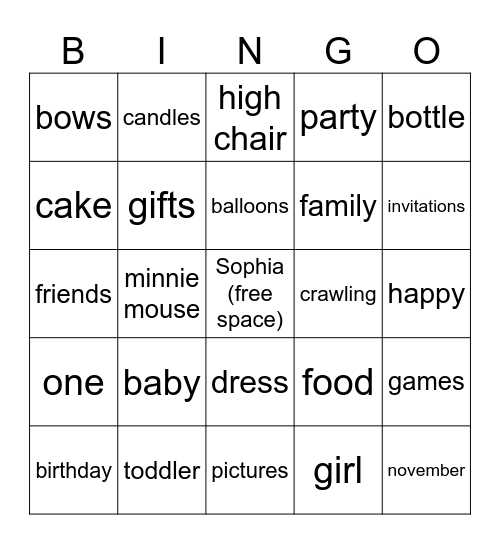 | B | I | N | G | O |
|---|---|---|---|---|
| bows | candles | high chair | party | bottle |
| cake | gifts | balloons | family | invitations |
| friends | minnie mouse | Sophia (free space) | crawling | happy |
| one | baby | dress | food | games |
| birthday | toddler | pictures | girl | november |